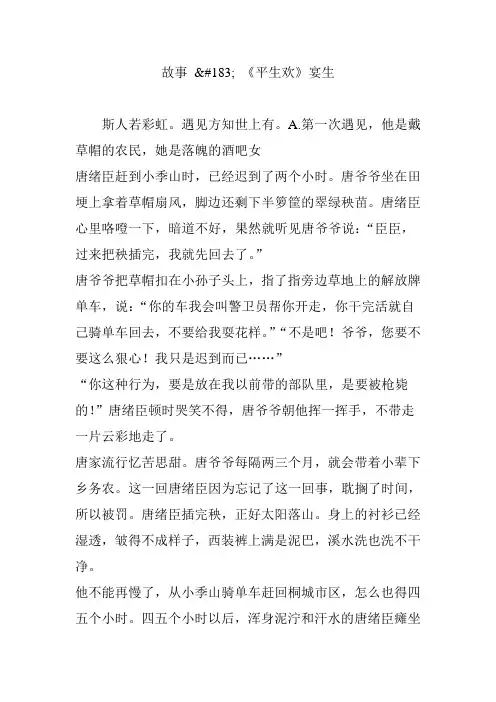 故事 &#183; 《平生欢》宴生

斯人若彩虹。遇见方知世上有。A.第一次遇见，他是戴草帽的农民，她是落魄的酒吧女

唐绪臣赶到小季山时，已经迟到了两个小时。唐爷爷坐在田埂上拿着草帽扇风，脚边还剩下半箩筐的翠绿秧苗。唐绪臣心里咯噔一下，暗道不好，果然就听见唐爷爷说：“臣臣，过来把秧插完，我就先回去了。”

唐爷爷把草帽扣在小孙子头上，指了指旁边草地上的解放牌单车，说：“你的车我会叫警卫员帮你开走，你干完活就自己骑单车回去，不要给我耍花样。”“不是吧！爷爷，您要不要这么狠心！我只是迟到而已……”

“你这种行为，要是放在我以前带的部队里，是要被枪毙的！”唐绪臣顿时哭笑不得，唐爷爷朝他挥一挥手，不带走一片云彩地走了。

唐家流行忆苦思甜。唐爷爷每隔两三个月，就会带着小辈下乡务农。这一回唐绪臣因为忘记了这一回事，耽搁了时间，所以被罚。唐绪臣插完秧，正好太阳落山。身上的衬衫已经湿透，皱得不成样子，西装裤上满是泥巴，溪水洗也洗不干净。

他不能再慢了，从小季山骑单车赶回桐城市区，怎么也得四五个小时。四五个小时以后，浑身泥泞和汗水的唐绪臣瘫坐